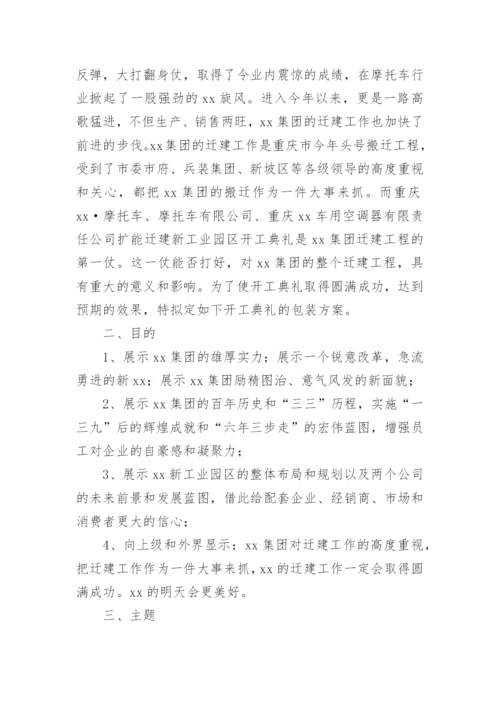 反弹，大打翻身仗，取得了令业内震惊的成绩，在摩托车行业掀起了一股强劲的 xx 旋风。进入今年以来，更是一路高歌猛进，不但生产、销售两旺，xx 集团的迁建工作也加快了前进的步伐。xx 集团的迁建工作是重庆市今年头号搬迁工程，受到了市委市府、兵装集团、新坡区等各级领导的高度重视和关心，都把 xx 集团的搬迁作为一件大事来抓。而重庆 xx·摩托车、摩托车有限公司、重庆 xx 车用空调器有限责任公司扩能迁建新工业园区开工典礼是 xx 集团迁建工程的第一仗。这一仗能否打好，对 xx 集团的整个迁建工程，具有重大的意义和影响。为了使开工典礼取得圆满成功，达到预期的效果，特拟定如下开工典礼的包装方案。

二、目的

1、展示 xx 集团的雄厚实力；展示一个锐意改革，急流勇进的新 xx；展示 xx 集团励精图治、意气风发的新面貌；

2、展示 xx 集团的百年历史和“三三”历程，实施“一三九”后的辉煌成就和“六年三步走”的宏伟蓝图，增强员工对企业的自豪感和凝聚力；

3、展示 xx 新工业园区的整体布局和规划以及两个公司的未来前景和发展蓝图，借此给配套企业、经销商、市场和消费者更大的信心；

4、向上级和外界显示：xx 集团对迁建工作的高度重视，把迁建工作作为一件大事来抓，xx 的迁建工作一定会取得圆满成功。xx 的明天会更美好。

三、主题